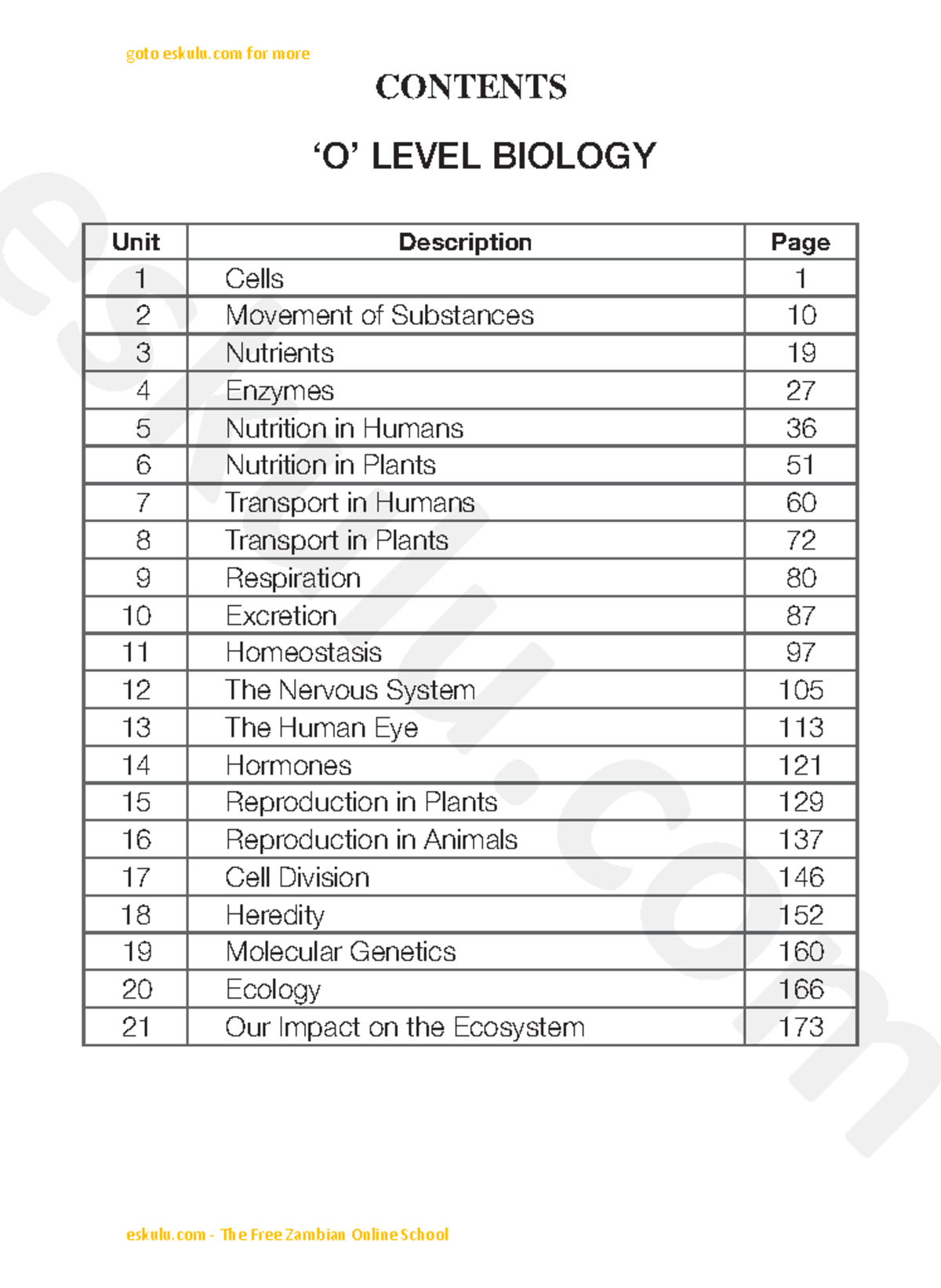 goto eskulu.com for more

CONTENTS

'O' LEVEL BIOLOGY

| Unit | Description | Page |
|---|---|---|
| 1 | Cells | 1 |
| 2 | Movement of Substances | 10 |
| 3 | Nutrients | 19 |
| 4 | Enzymes | 27 |
| 5 | Nutrition in Humans | 36 |
| 6 | Nutrition in Plants | 51 |
| 7 | Transport in Humans | 60 |
| 8 | Transport in Plants | 72 |
| 9 | Respiration | 80 |
| 10 | Excretion | 87 |
| 11 | Homeostasis | 97 |
| 12 | The Nervous System | 105 |
| 13 | The Human Eye | 113 |
| 14 | Hormones | 121 |
| 15 | Reproduction in Plants | 129 |
| 16 | Reproduction in Animals | 137 |
| 17 | Cell Division | 146 |
| 18 | Heredity | 152 |
| 19 | Molecular Genetics | 160 |
| 20 | Ecology | 166 |
| 21 | Our Impact on the Ecosystem | 173 |

eskulu.com - The Free Zambian Online School

eskulu.com